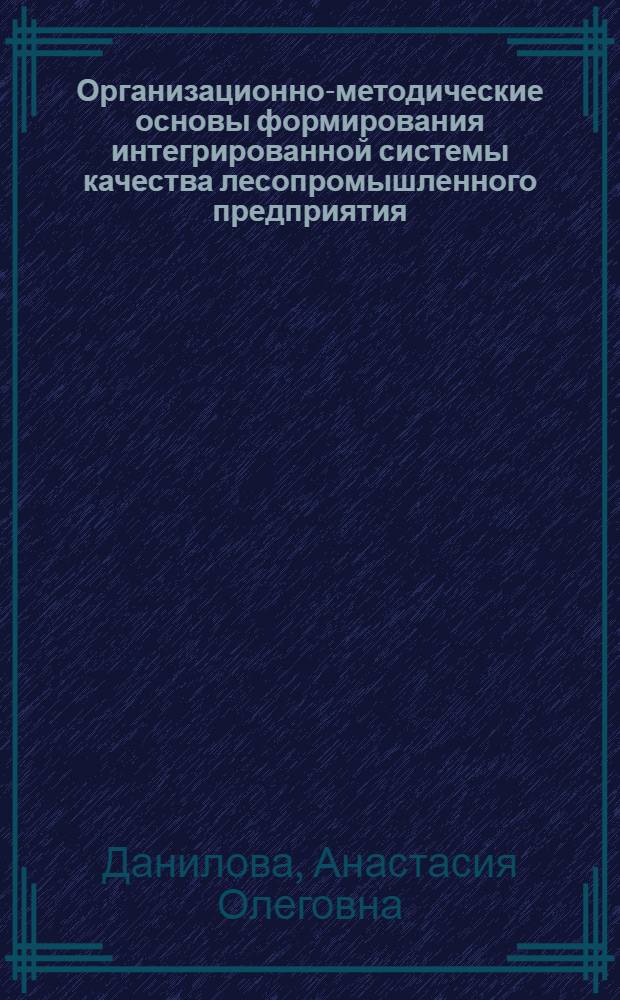 Организационно-методические основы формирования интегрированной системы качества лесопромышленного предприятия

Данилова, Анастасия Олеговна